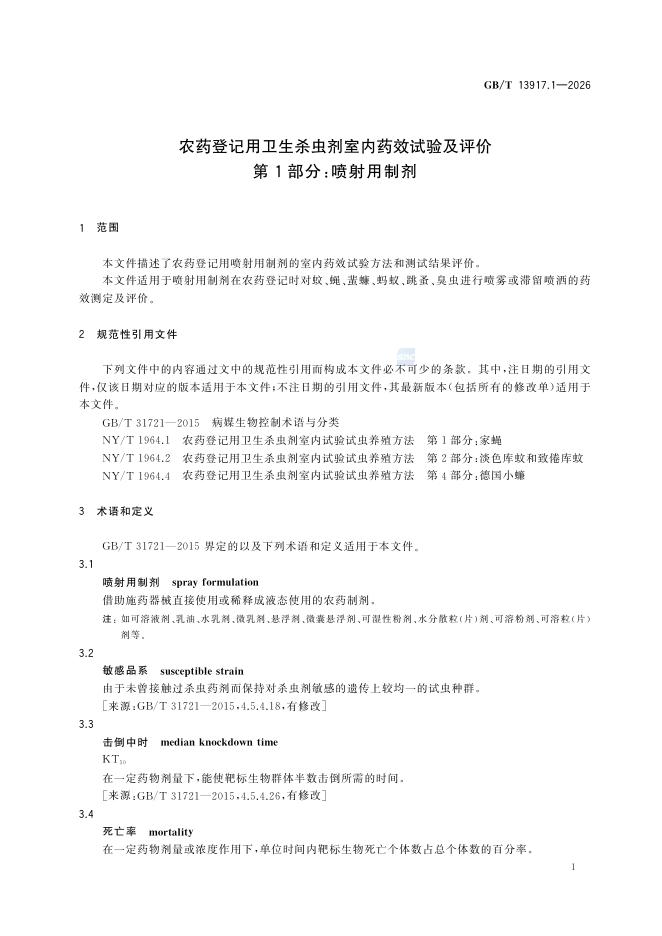 GB/T 13917.1—2026

农药登记用卫生杀虫剂室内药效试验及评价
第1部分:喷射用制剂

1 范围

本文件描述了农药登记用喷射用制剂的室内药效试验方法和测试结果评价。
本文件适用于喷射用制剂在农药登记时对蚊、蝇、蜚蠊、蚂蚁、跳蚤、臭虫进行喷雾或滞留喷洒的药效测定及评价。

2 规范性引用文件

下列文件中的内容通过文中的规范性引用而构成本文件必不可少的条款。其中,注日期的引用文件,仅该日期对应的版本适用于本文件;不注日期的引用文件,其最新版本(包括所有的修改单)适用于本文件。
GB/T 31721—2015 病媒生物控制术语与分类
NY/T 1964.1 农药登记用卫生杀虫剂室内试验试虫养殖方法 第1部分:家蝇
NY/T 1964.2 农药登记用卫生杀虫剂室内试验试虫养殖方法 第2部分:淡色库蚊和致倦库蚊
NY/T 1964.4 农药登记用卫生杀虫剂室内试验试虫养殖方法 第4部分:德国小蠊

3 术语和定义

GB/T 31721—2015 界定的以及下列术语和定义适用于本文件。
3.1
喷射用制剂 spray formulation
借助施药器械直接使用或稀释成液态使用的农药制剂。
注:如可溶液剂、乳油、水乳剂、微乳剂、悬浮剂、微囊悬浮剂、可湿性粉剂、水分散粒(片)剂、可溶粉剂、可溶粒(片)剂等。
3.2
敏感品系 susceptible strain
由于未曾接触过杀虫药剂而保持对杀虫剂敏感的遗传上较均一的试虫种群。
[来源:GB/T 31721—2015,4.5.4.18,有修改]
3.3
击倒中时 median knockdown time
$KT_{50}$
在一定药物剂量下,能使靶标生物群体半数击倒所需的时间。
[来源:GB/T 31721—2015,4.5.4.26,有修改]
3.4
死亡率 mortality
在一定药物剂量或浓度作用下,单位时间内靶标生物死亡个体数占总个体数的百分率。

1